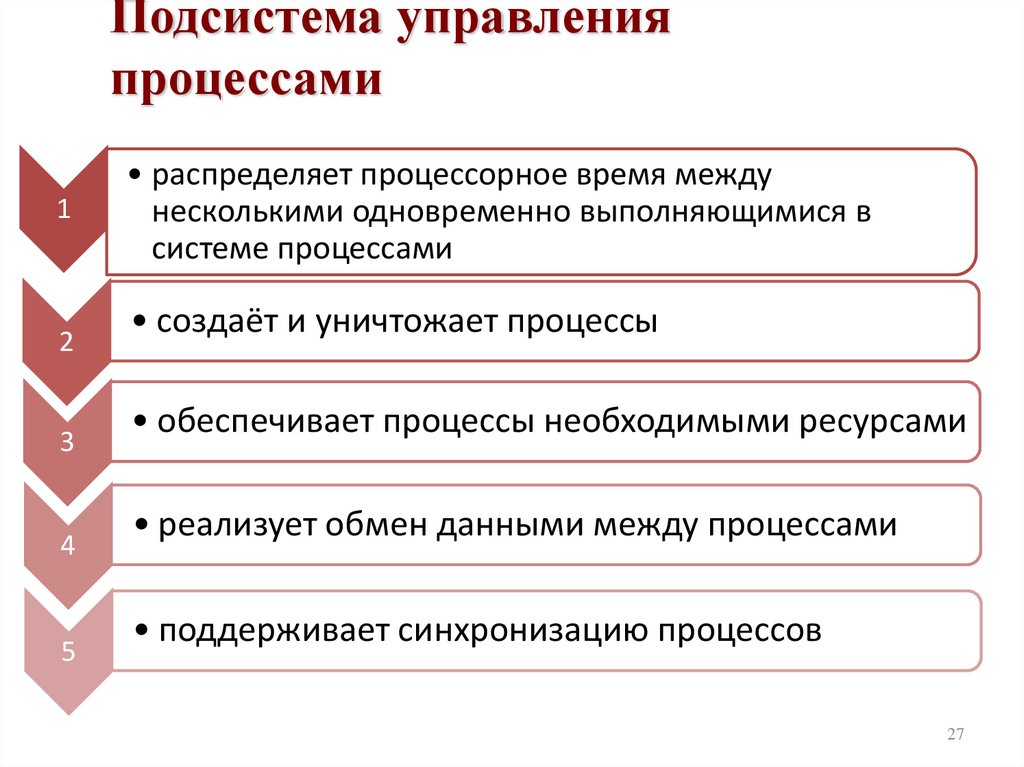 Подсистема управления процессами

1

• распределяет процессорное время между несколькими одновременно выполняющимися в системе процессами

2

• создаёт и уничтожает процессы

3

• обеспечивает процессы необходимыми ресурсами

4

• реализует обмен данными между процессами

5

• поддерживает синхронизацию процессов

27